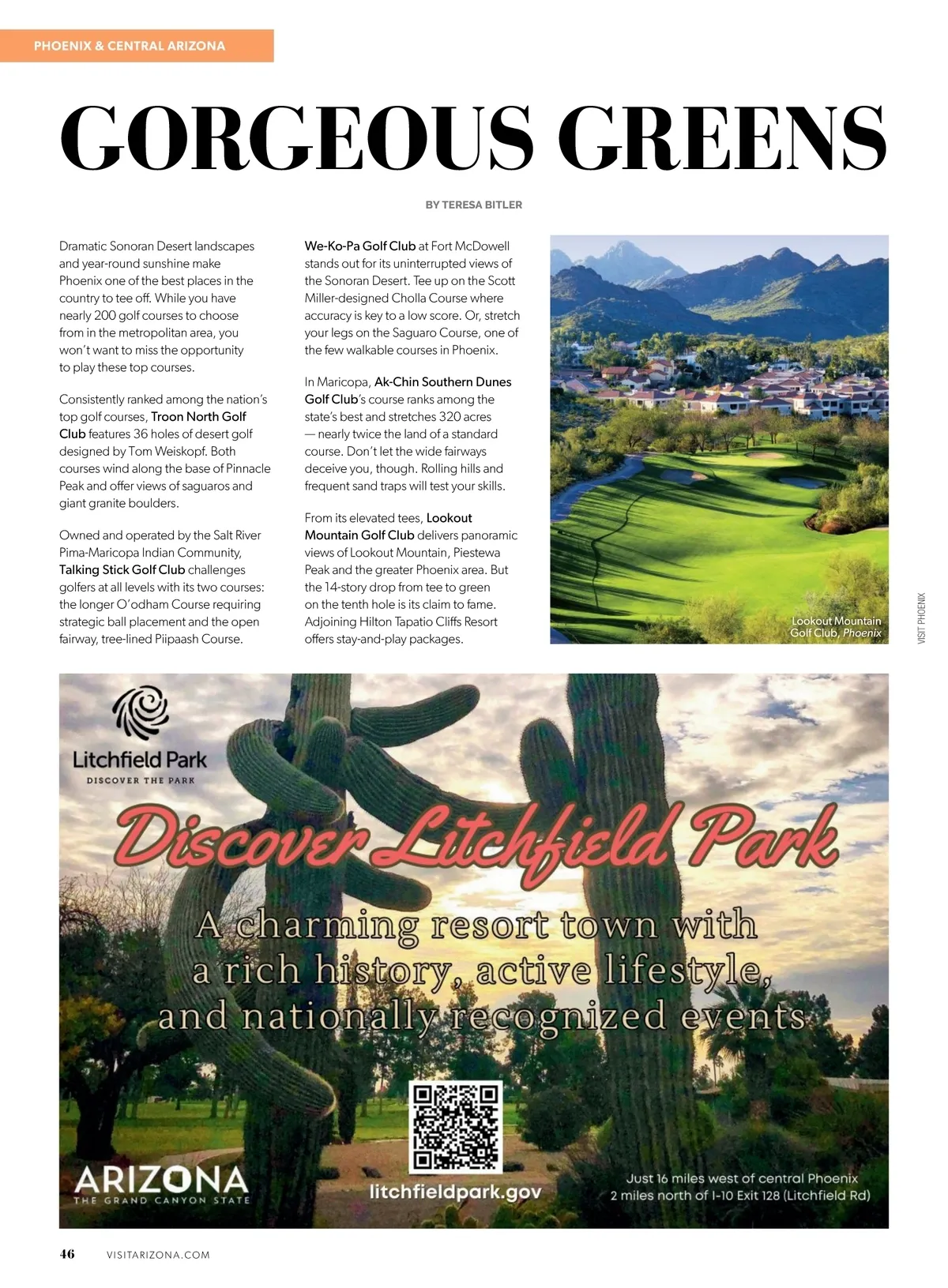 PHOENIX & CENTRAL ARIZONA

GORGEOUS GREENS

BY TERESA BITLER

Dramatic Sonoran Desert landscapes and year-round sunshine make Phoenix one of the best places in the country to tee off. While you have nearly 200 golf courses to choose from in the metropolitan area, you won't want to miss the opportunity to play these top courses.

Consistently ranked among the nation's top golf courses, Troon North Golf Club features 36 holes of desert golf designed by Tom Weiskopf. Both courses wind along the base of Pinnacle Peak and offer views of saguaros and giant granite boulders.

Owned and operated by the Salt River Pima-Maricopa Indian Community, Talking Stick Golf Club challenges golfers at all levels with its two courses: the longer O'odham Course requiring strategic ball placement and the open fairway, tree-lined Piipaash Course.

We-Ko-Pa Golf Club at Fort McDowell stands out for its uninterrupted views of the Sonoran Desert. Tee up on the Scott Miller-designed Cholla Course where accuracy is key to a low score. Or, stretch your legs on the Saguaro Course, one of the few walkable courses in Phoenix.

In Maricopa, Ak-Chin Southern Dunes Golf Club's course ranks among the state's best and stretches 320 acres — nearly twice the land of a standard course. Don't let the wide fairways deceive you, though. Rolling hills and frequent sand traps will test your skills.

From its elevated tees, Lookout Mountain Golf Club delivers panoramic views of Lookout Mountain, Piestewa Peak and the greater Phoenix area. But the 14-story drop from tee to green on the tenth hole is its claim to fame. Adjoining Hilton Tapatio Cliffs Resort offers stay-and-play packages.

Lookout Mountain Golf Club, Phoenix

VISIT PHOENIX

Litchfield Park
DISCOVER THE PARK

Discover Litchfield Park

A charming resort town with a rich history, active lifestyle, and nationally recognized events

ARIZONA
THE GRAND CANYON STATE

litchfieldpark.gov

Just 16 miles west of central Phoenix
2 miles north of I-10 Exit 128 (Litchfield Rd)

46 VISITARIZONA.COM